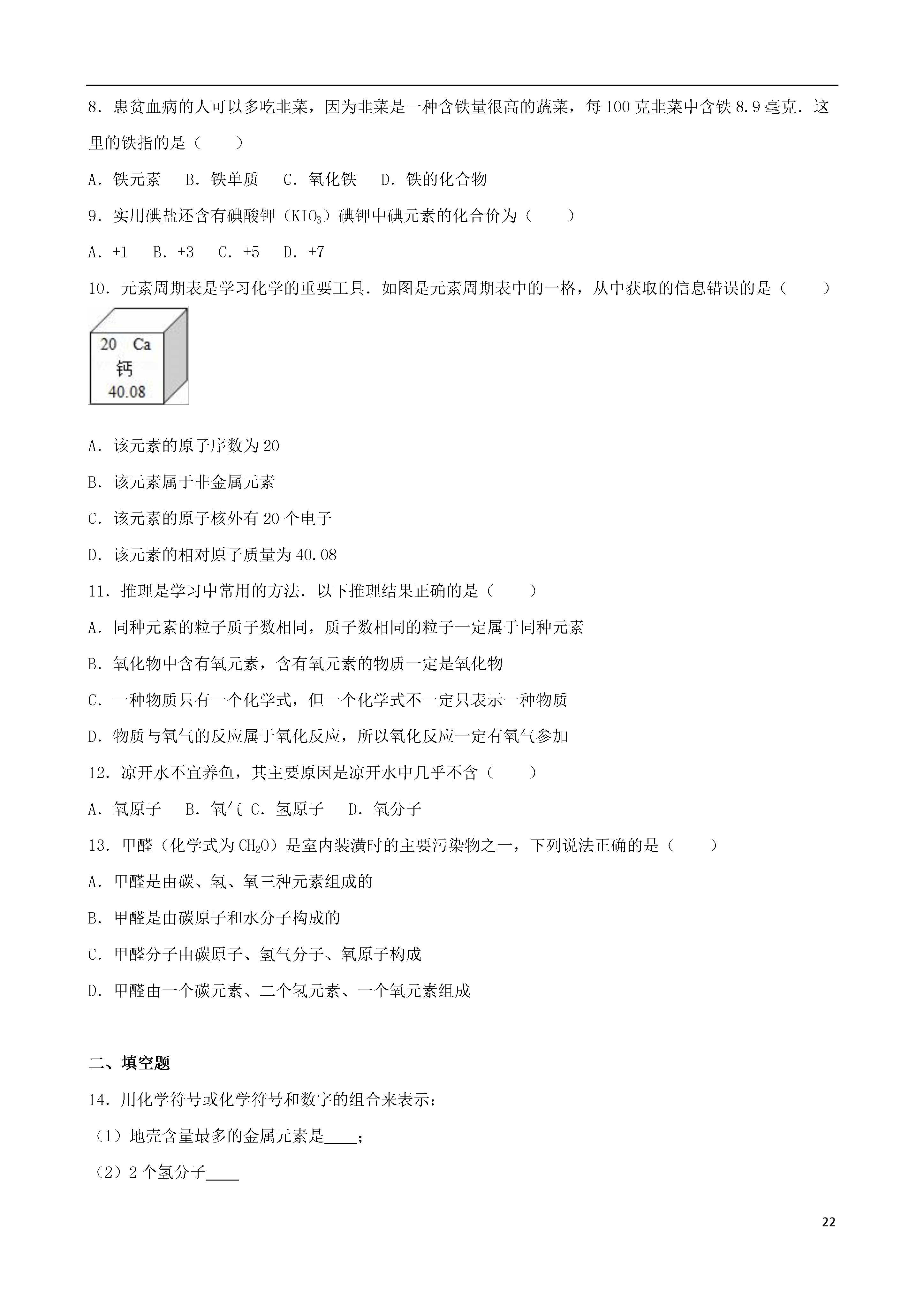 8．患贫血病的人可以多吃韭菜，因为韭菜是一种含铁量很高的蔬菜，每100克韭菜中含铁8.9毫克．这里的铁指的是（　　）

A．铁元素　 B．铁单质　 C．氧化铁　 D．铁的化合物

9．实用碘盐还含有碘酸钾（$KIO_3$）碘钾中碘元素的化合价为（　　）

A．+1　 B．+3　 C．+5　 D．+7

10．元素周期表是学习化学的重要工具．如图是元素周期表中的一格，从中获取的信息错误的是（　　）

20 Ca
钙
40.08

A．该元素的原子序数为20

B．该元素属于非金属元素

C．该元素的原子核外有20个电子

D．该元素的相对原子质量为40.08

11．推理是学习中常用的方法．以下推理结果正确的是（　　）

A．同种元素的粒子质子数相同，质子数相同的粒子一定属于同种元素

B．氧化物中含有氧元素，含有氧元素的物质一定是氧化物

C．一种物质只有一个化学式，但一个化学式不一定只表示一种物质

D．物质与氧气的反应属于氧化反应，所以氧化反应一定有氧气参加

12．凉开水不宜养鱼，其主要原因是凉开水中几乎不含（　　）

A．氧原子　 B．氧气 C．氢原子　 D．氧分子

13．甲醛（化学式为$CH_2O$）是室内装潢时的主要污染物之一，下列说法正确的是（　　）

A．甲醛是由碳、氢、氧三种元素组成的

B．甲醛是由碳原子和水分子构成的

C．甲醛分子由碳原子、氢气分子、氧原子构成

D．甲醛由一个碳元素、二个氢元素、一个氧元素组成

二、填空题

14．用化学符号或化学符号和数字的组合来表示：

（1）地壳含量最多的金属元素是____；

（2）2个氢分子____

22